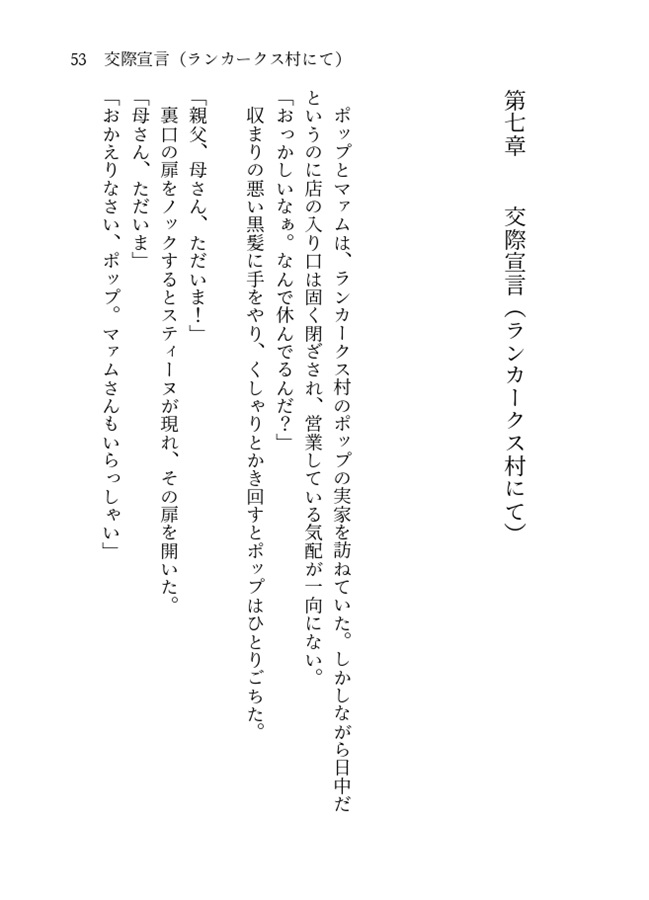 53　交際宣言（ランカークス村にて）

第七章　交際宣言（ランカークス村にて）

ポップとマァムは、ランカークス村のポップの実家を訪ねていた。しかしながら日中だというのに店の入り口は固く閉ざされ、営業している気配が一向にない。

「おっかしいなぁ。なんで休んでるんだ？」

収まりの悪い黒髪に手をやり、くしゃりとかき回すとポップはひとりごちた。

「親父、母さん、ただいま！」

裏口の扉をノックするとスティーヌが現れ、その扉を開いた。

「母さん、ただいま」

「おかえりなさい、ポップ。マァムさんもいらっしゃい」